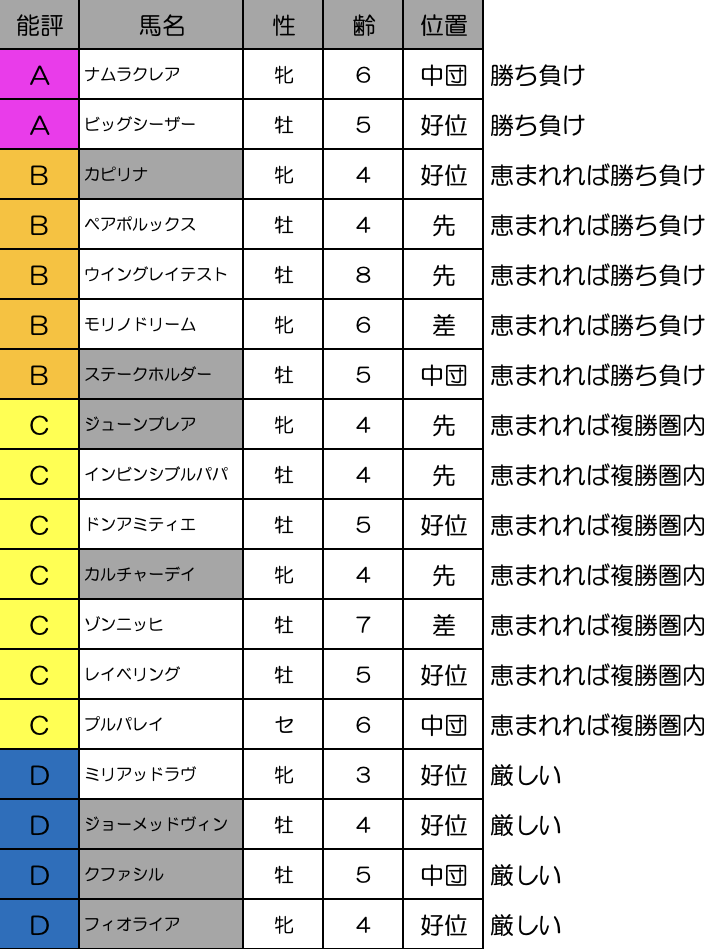 | 能評 | 馬名 | 性 | 齢 | 位置 | |
|---|---|---|---|---|---|
| A | ナムラクレア | 牝 | 6 | 中団 | 勝ち負け |
| A | ビッグシーザー | 牡 | 5 | 好位 | 勝ち負け |
| B | カピリナ | 牝 | 4 | 好位 | 恵まれれば勝ち負け |
| B | ペアポルックス | 牡 | 4 | 先 | 恵まれれば勝ち負け |
| B | ウイングレイテスト | 牡 | 8 | 先 | 恵まれれば勝ち負け |
| B | モリノドリーム | 牝 | 6 | 差 | 恵まれれば勝ち負け |
| B | ステークホルダー | 牡 | 5 | 中団 | 恵まれれば勝ち負け |
| C | ジューンブレア | 牝 | 4 | 先 | 恵まれれば複勝圏内 |
| C | インビンシブルパパ | 牡 | 4 | 先 | 恵まれれば複勝圏内 |
| C | ドンアミティエ | 牡 | 5 | 好位 | 恵まれれば複勝圏内 |
| C | カルチャーデイ | 牝 | 4 | 先 | 恵まれれば複勝圏内 |
| C | ゾンニッヒ | 牡 | 7 | 差 | 恵まれれば複勝圏内 |
| C | レイベリング | 牡 | 5 | 好位 | 恵まれれば複勝圏内 |
| C | プルパレイ | セ | 6 | 中団 | 恵まれれば複勝圏内 |
| D | ミリアッドラヴ | 牝 | 3 | 好位 | 厳しい |
| D | ジョーメッドヴィン | 牡 | 4 | 好位 | 厳しい |
| D | クファシル | 牡 | 5 | 中団 | 厳しい |
| D | フィオライア | 牝 | 4 | 好位 | 厳しい |